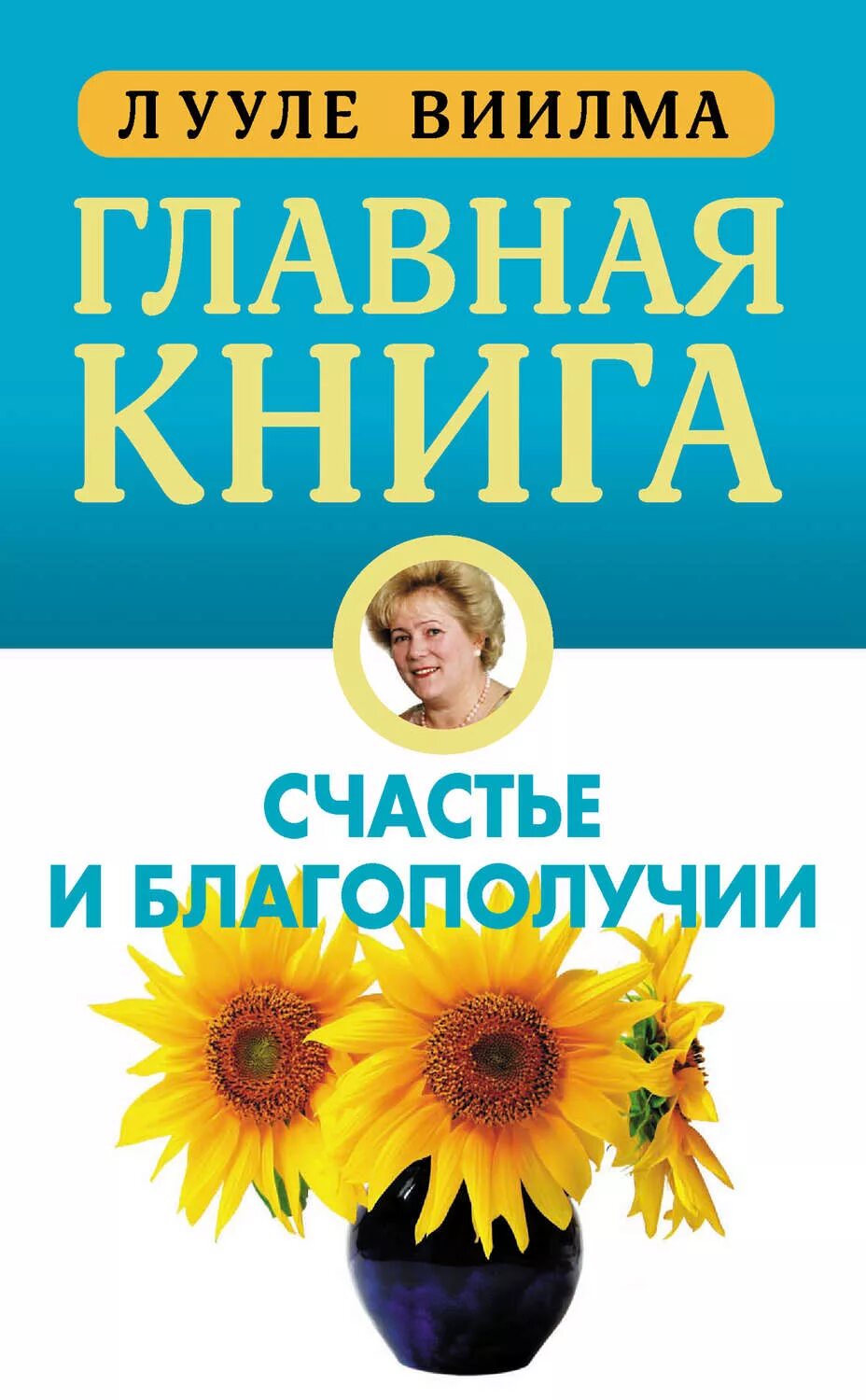 ЛУУЛЕ ВИИЛМА

ГЛАВНАЯ КНИГА

СЧАСТЬЕ И БЛАГОПОЛУЧИИ